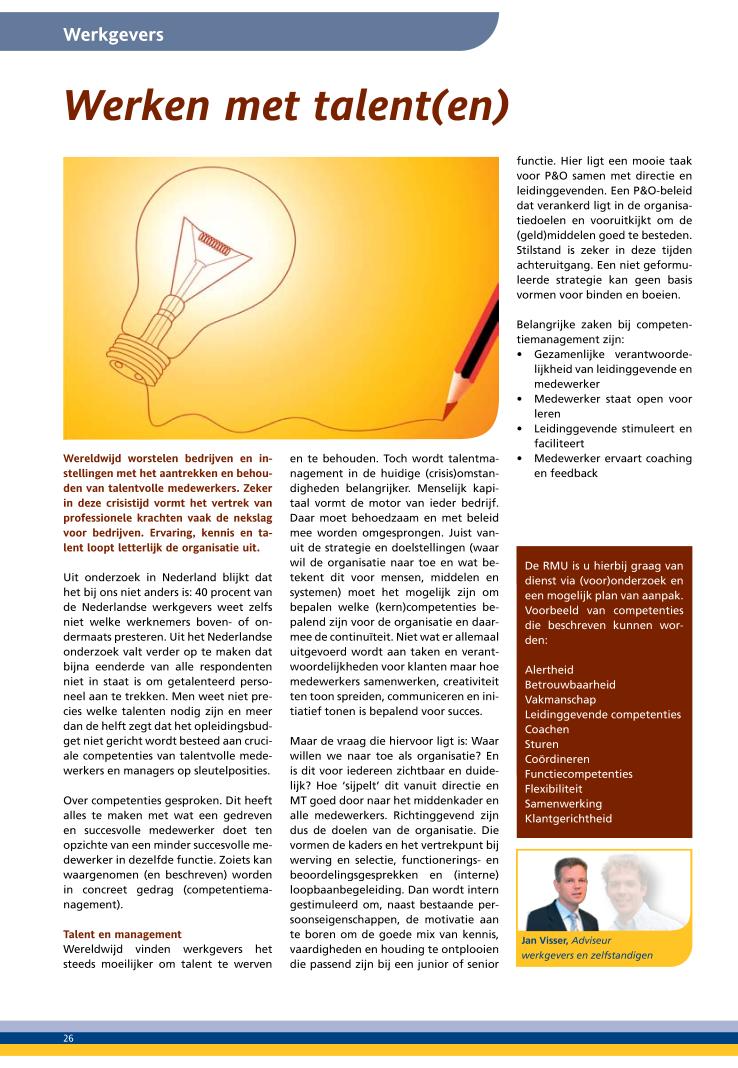 Werkgevers

Werken met talent(en)

Wereldwijd worstelen bedrijven en instellingen met het aantrekken en behouden van talentvolle medewerkers. Zeker in deze crisistijd vormt het vertrek van professionele krachten vaak de nekslag voor bedrijven. Ervaring, kennis en talent loopt letterlijk de organisatie uit.

Uit onderzoek in Nederland blijkt dat het bij ons niet anders is: 40 procent van de Nederlandse werkgevers weet zelfs niet welke werknemers boven- of ondermaats presteren. Uit het Nederlandse onderzoek valt verder op te maken dat bijna eenderde van alle respondenten niet in staat is om getalenteerd personeel aan te trekken. Men weet niet precies welke talenten nodig zijn en meer dan de helft zegt dat het opleidingsbudget niet gericht wordt besteed aan cruciale competenties van talentvolle medewerkers en managers op sleutelposities.

Over competenties gesproken. Dit heeft alles te maken met wat een gedreven en succesvolle medewerker doet ten opzichte van een minder succesvolle medewerker in dezelfde functie. Zoiets kan waargenomen (en beschreven) worden in concreet gedrag (competentiemanagement).

Talent en management
Wereldwijd vinden werkgevers het steeds moeilijker om talent te werven en te behouden. Toch wordt talentmanagement in de huidige (crisis)omstandigheden belangrijker. Menselijk kapitaal vormt de motor van ieder bedrijf. Daar moet behoedzaam en met beleid mee worden omgesprongen. Juist vanuit de strategie en doelstellingen (waar wil de organisatie naar toe en wat betekent dit voor mensen, middelen en systemen) moet het mogelijk zijn om bepalen welke (kern)competenties bepalend zijn voor de organisatie en daarmee de continuïteit. Niet wat er allemaal uitgevoerd wordt aan taken en verantwoordelijkheden voor klanten maar hoe medewerkers samenwerken, creativiteit ten toon spreiden, communiceren en initiatief tonen is bepalend voor succes.

Maar de vraag die hiervoor ligt is: Waar willen we naar toe als organisatie? En is dit voor iedereen zichtbaar en duidelijk? Hoe 'sijpelt' dit vanuit directie en MT goed door naar het middenkader en alle medewerkers. Richtinggevend zijn dus de doelen van de organisatie. Die vormen de kaders en het vertrekpunt bij werving en selectie, functionerings- en beoordelingsgesprekken en (interne) loopbaanbegeleiding. Dan wordt intern gestimuleerd om, naast bestaande persoonseigenschappen, de motivatie aan te boren om de goede mix van kennis, vaardigheden en houding te ontplooien die passend zijn bij een junior of senior functie. Hier ligt een mooie taak voor P&O samen met directie en leidinggevenden. Een P&O-beleid dat verankerd ligt in de organisatiedoelen en vooruitkijkt om de (geld)middelen goed te besteden. Stilstand is zeker in deze tijden achteruitgang. Een niet geformuleerde strategie kan geen basis vormen voor binden en boeien.

Belangrijke zaken bij competentiemanagement zijn:
• Gezamenlijke verantwoordelijkheid van leidinggevende en medewerker
• Medewerker staat open voor leren
• Leidinggevende stimuleert en faciliteert
• Medewerker ervaart coaching en feedback

De RMU is u hierbij graag van dienst via (voor)onderzoek en een mogelijk plan van aanpak. Voorbeeld van competenties die beschreven kunnen worden:

Alertheid
Betrouwbaarheid
Vakmanschap
Leidinggevende competenties
Coachen
Sturen
Coördineren
Functiecompetenties
Flexibiliteit
Samenwerking
Klantgerichtheid

Jan Visser, Adviseur werkgevers en zelfstandigen

26